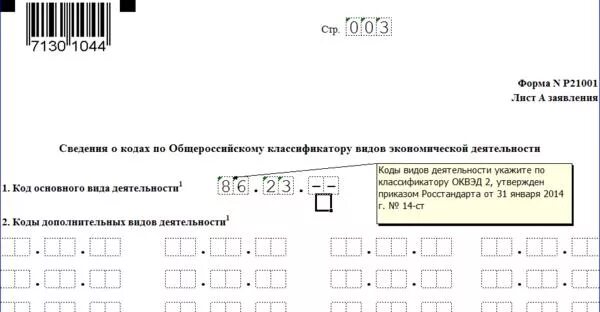 7130 1044

Стр. 003

Форма N Р21001
Лист А заявления

Сведения о кодах по Общероссийскому классификатору видов экономической деятельности

1. Код основного вида деятельности$^1$ 86.23.--

Коды видов деятельности укажите по классификатору ОКВЭД 2, утвержден приказом Росстандарта от 31 января 2014 г. № 14-ст

2. Коды дополнительных видов деятельности$^1$